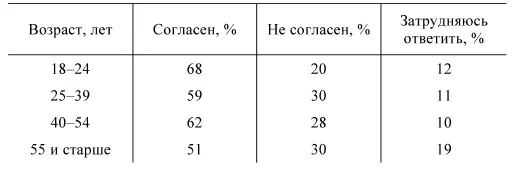 | Возраст, лет | Согласен, % | Не согласен, % | Затрудняюсь ответить, % |
|---|---|---|---|
| 18–24 | 68 | 20 | 12 |
| 25–39 | 59 | 30 | 11 |
| 40–54 | 62 | 28 | 10 |
| 55 и старше | 51 | 30 | 19 |